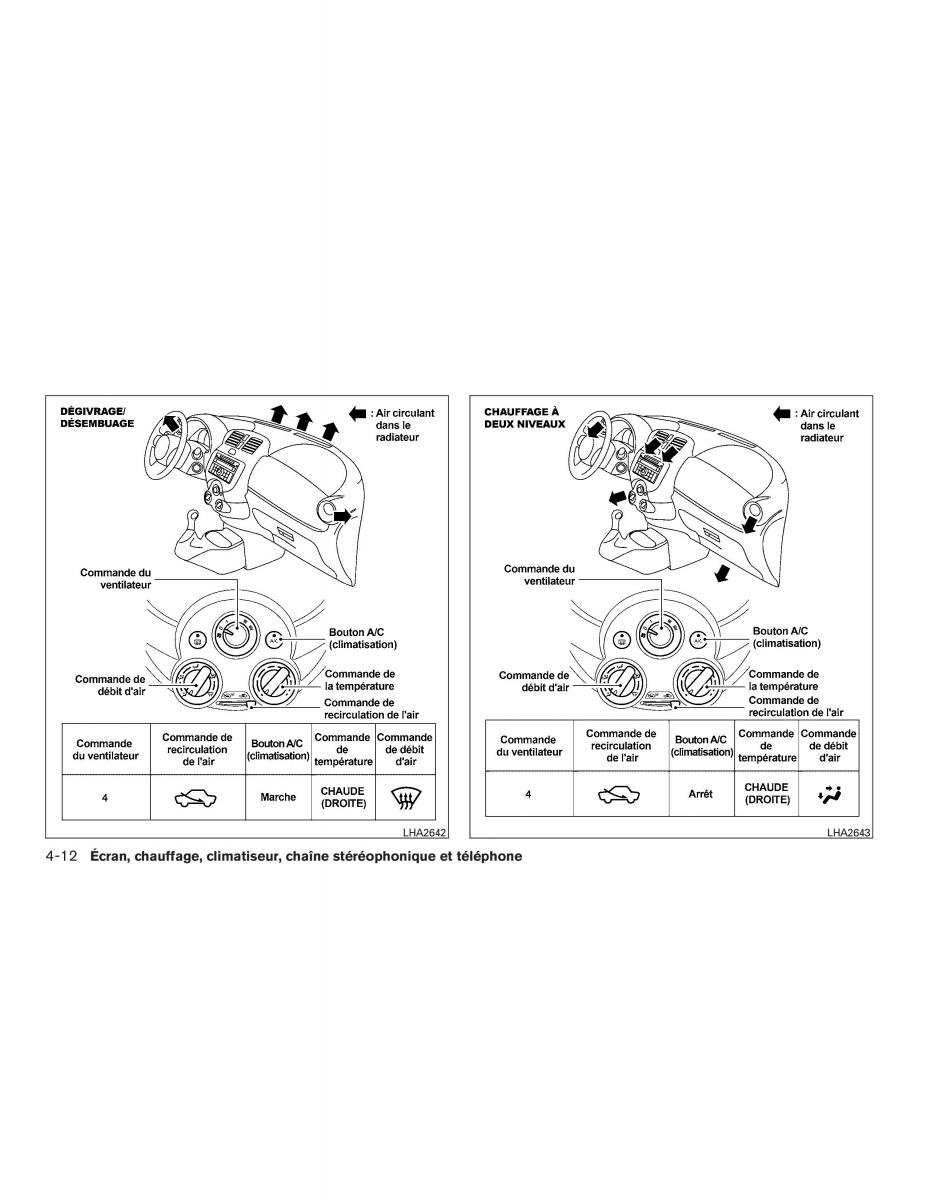 DÉGIVRAGE/
DÉSEMBUAGE

: Air circulant dans le radiateur

Commande du ventilateur

Bouton A/C (climatisation)

Commande de débit d'air

Commande de la température

Commande de recirculation de l'air

| Commande du ventilateur | Commande de recirculation de l'air | Bouton A/C (climatisation) | Commande de température | Commande de débit d'air |
|---|---|---|---|---|
| 4 | | Marche | CHAUDE (DROITE) | |

LHA2642

CHAUFFAGE À
DEUX NIVEAUX

: Air circulant dans le radiateur

Commande du ventilateur

Bouton A/C (climatisation)

Commande de débit d'air

Commande de la température

Commande de recirculation de l'air

| Commande du ventilateur | Commande de recirculation de l'air | Bouton A/C (climatisation) | Commande de température | Commande de débit d'air |
|---|---|---|---|---|
| 4 | | Arrêt | CHAUDE (DROITE) | |

LHA2643

4-12 Écran, chauffage, climatiseur, chaîne stéréophonique et téléphone